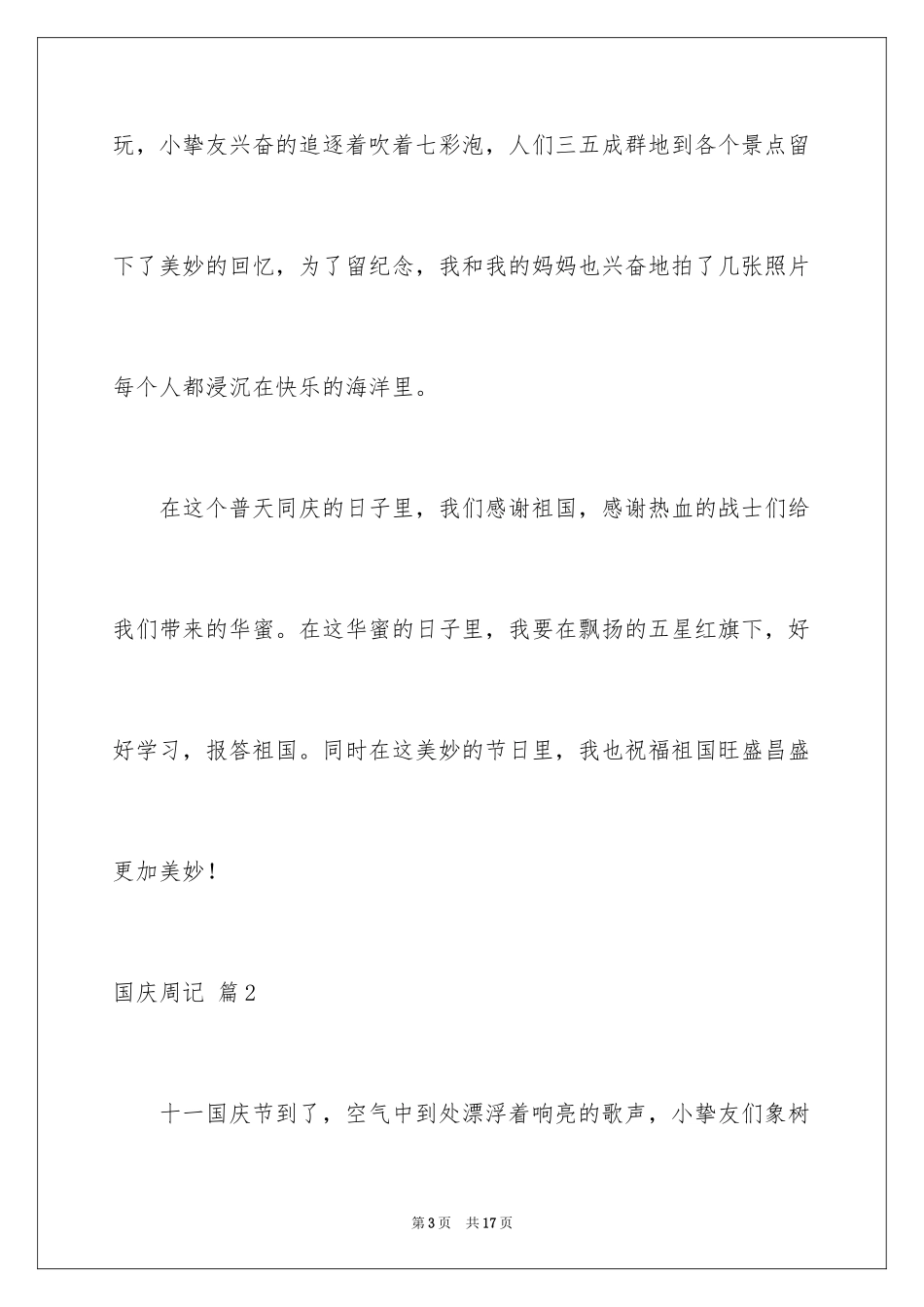 玩，小挚友兴奋的追逐着吹着七彩泡，人们三五成群地到各个景点留下了美妙的回忆，为了留纪念，我和我的妈妈也兴奋地拍了几张照片每个人都浸沉在快乐的海洋里。

在这个普天同庆的日子里，我们感谢祖国，感谢热血的战士们给我们带来的华蜜。在这华蜜的日子里，我要在飘扬的五星红旗下，好好学习，报答祖国。同时在这美妙的节日里，我也祝福祖国旺盛昌盛更加美妙！

国庆周记 篇2

十一国庆节到了，空气中到处漂浮着响亮的歌声，小挚友们象树

第3页 共17页